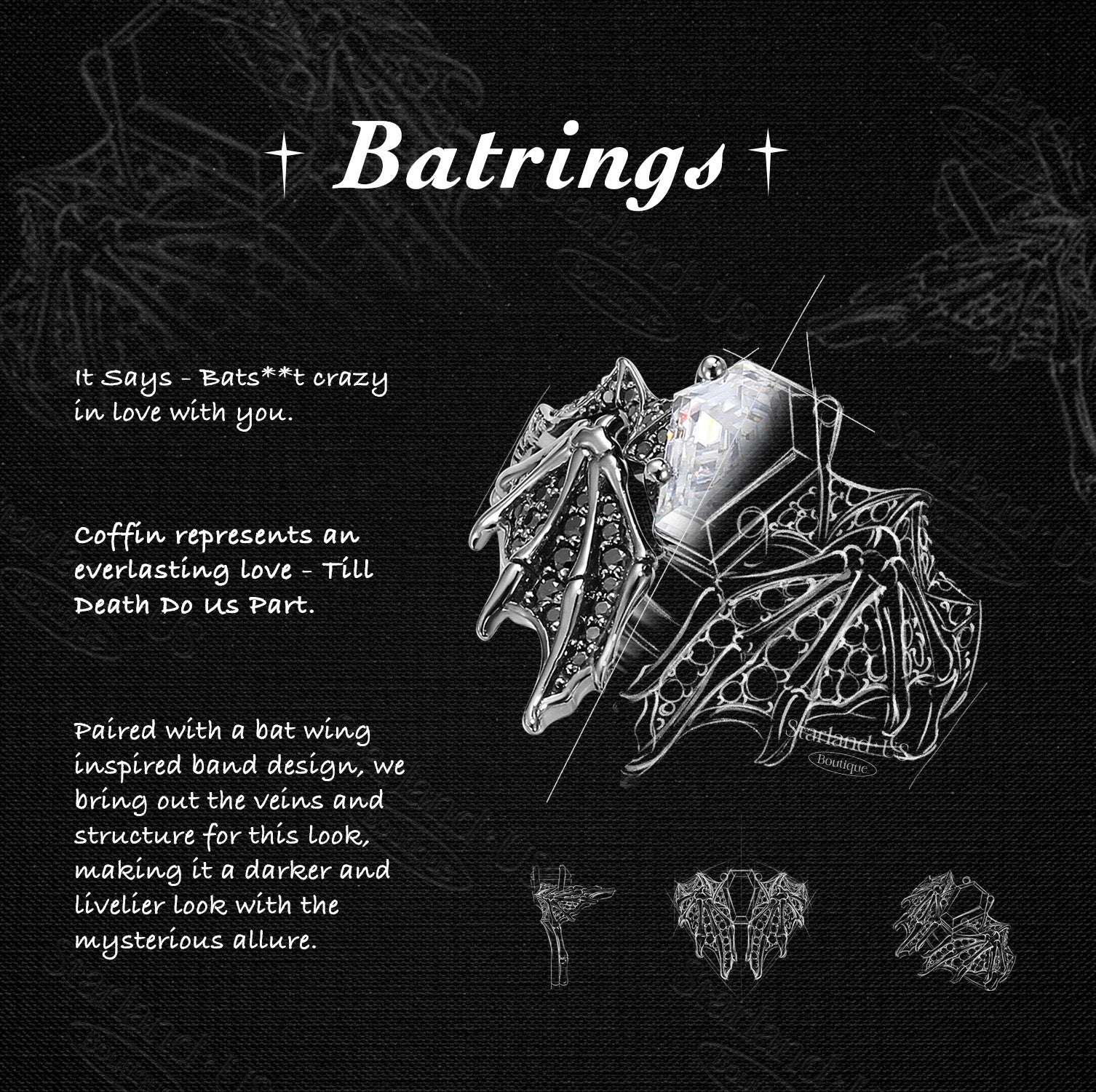 Batrings

It Says - Bats**t crazy in love with you.

Coffin represents an everlasting love - Till Death Do Us Part.

Paired with a bat wing inspired band design, we bring out the veins and structure for this look, making it a darker and livelier look with the mysterious allure.

Starland Us
Boutique